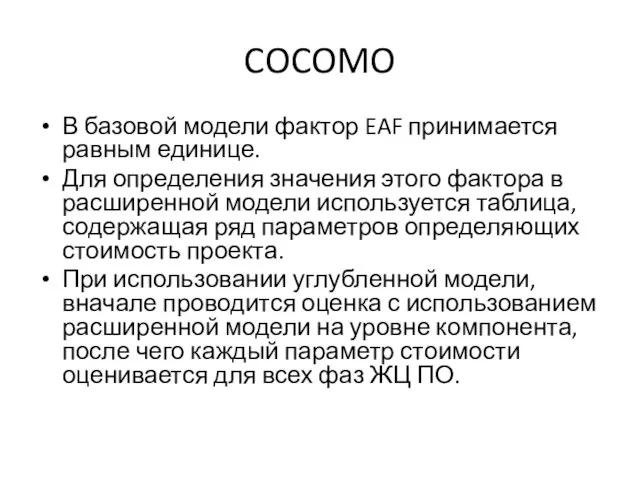 COCOMO

• В базовой модели фактор EAF принимается равным единице.
• Для определения значения этого фактора в расширенной модели используется таблица, содержащая ряд параметров определяющих стоимость проекта.
• При использовании углубленной модели, вначале проводится оценка с использованием расширенной модели на уровне компонента, после чего каждый параметр стоимости оценивается для всех фаз ЖЦ ПО.